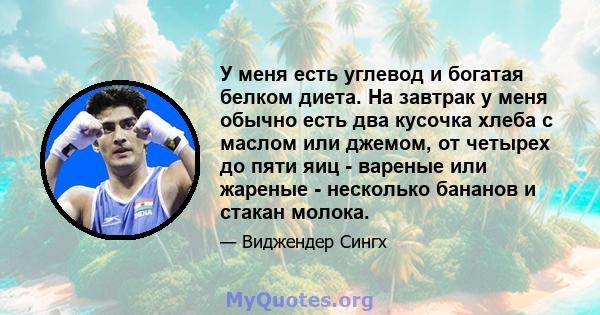 У меня есть углевод и богатая белком диета. На завтрак у меня обычно есть два кусочка хлеба с маслом или джемом, от четырех до пяти яиц - вареные или жареные - несколько бананов и стакан молока.

— Виджендер Сингх

INDIA

MyQuotes.org